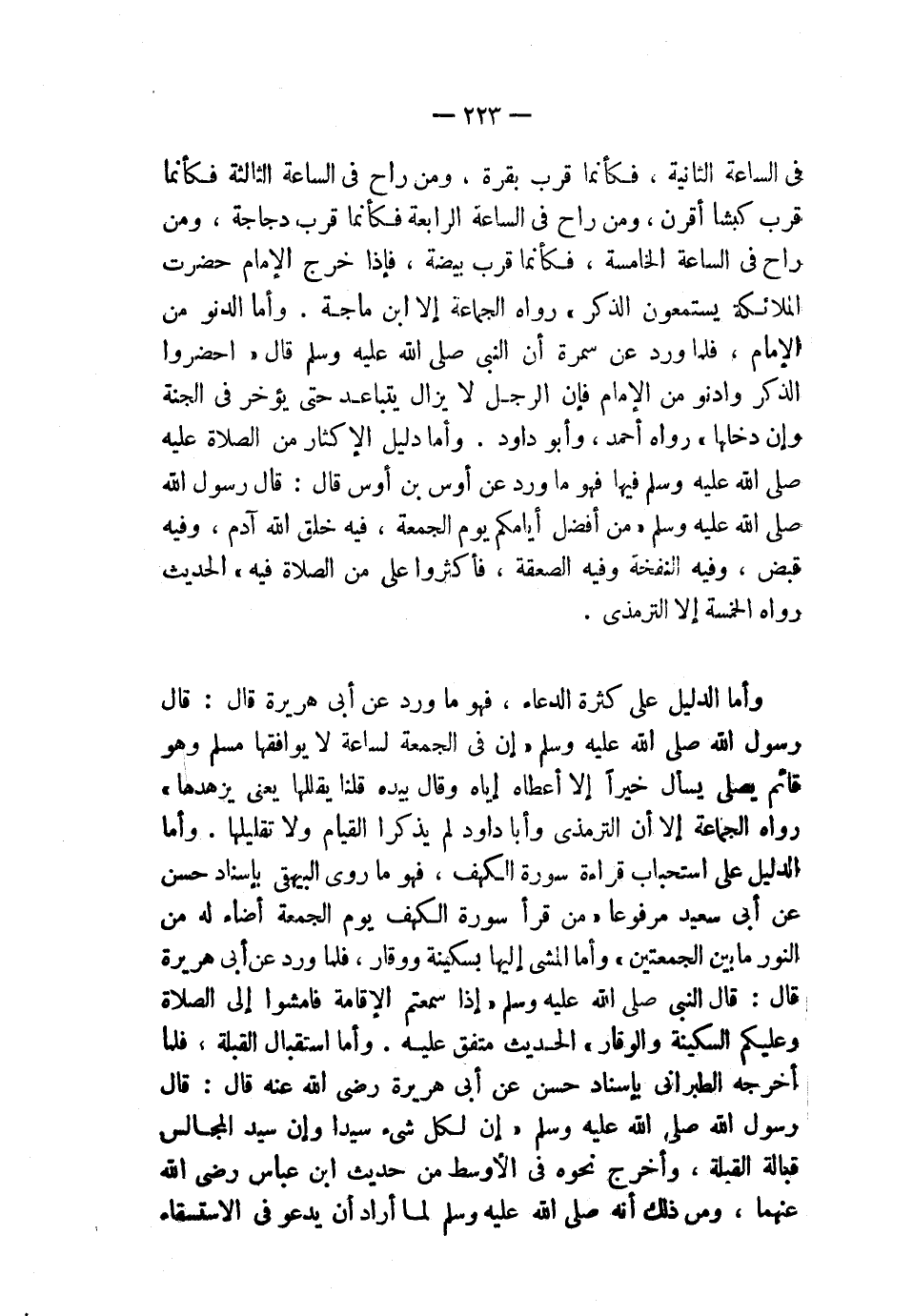 — ٢٢٣ —

فى الساعة الثانية ، فكأنما قرب بقرة ، ومن راح فى الساعة الثالثة فكأنما قرب كبشا أقرن ، ومن راح فى الساعة الرابعة فكأنما قرب دجاجة ، ومن راح فى الساعة الخامسة ، فكأنما قرب بيضة ، فإذا خرج الإمام حضرت الملائكة يستمعون الذكر » رواه الجماعة إلا ابن ماجة . وأما الدنو من الإمام ، فلما ورد عن سمرة أن النبى صلى الله عليه وسلم قال « احضروا الذكر وادنو من الإمام فإن الرجل لا يزال يتباعد حتى يؤخر فى الجنة وإن دخلها » رواه أحمد ، وأبو داود . وأما دليل الإكثار من الصلاة عليه صلى الله عليه وسلم فيها فهو ما ورد عن أوس بن أوس قال : قال رسول الله صلى الله عليه وسلم « من أفضل أيامكم يوم الجمعة ، فيه خلق الله آدم ، وفيه قبض ، وفيه النفخة وفيه الصعقة ، فأكثروا على من الصلاة فيه » الحديث رواه الخمسة إلا الترمذى .

وأما الدليل على كثرة الدعاء ، فهو ما ورد عن أبى هريرة قال : قال رسول الله صلى الله عليه وسلم « إن فى الجمعة لساعة لا يوافقها مسلم وهو قائم يصلى يسأل خيراً إلا أعطاه إياه وقال بيده قلنا يقللها يعنى يزهدها » رواه الجماعة إلا أن الترمذى وأبا داود لم يذكرا القيام ولا تقليلها . وأما الدليل على استحباب قراءة سورة الكهف ، فهو ما روى البيهقى بإسناد حسن عن أبى سعيد مرفوعا « من قرأ سورة الكهف يوم الجمعة أضاء له من النور مابين الجمعتين » وأما المشى إليها بسكينة ووقار ، فلما ورد عن أبى هريرة قال : قال النبى صلى الله عليه وسلم « إذا سمعتم الإقامة فامشوا إلى الصلاة وعليكم السكينة والوقار » الحديث متفق عليه . وأما استقبال القبلة ، فلما أخرجه الطبرانى بإسناد حسن عن أبى هريرة رضى الله عنه قال : قال رسول الله صلى الله عليه وسلم « إن لكل شىء سيدا وإن سيد المجالس قبالة القبلة ، وأخرج نحوه فى الأوسط من حديث ابن عباس رضى الله عنهما ، ومن ذلك أنه صلى الله عليه وسلم لما أراد أن يدعو فى الاستسقاء